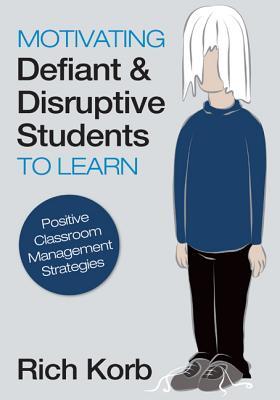 MOTIVATING
Defiant &
Disruptive
Students
TO LEARN

Positive
Classroom
Management
Strategies

Rich Korb